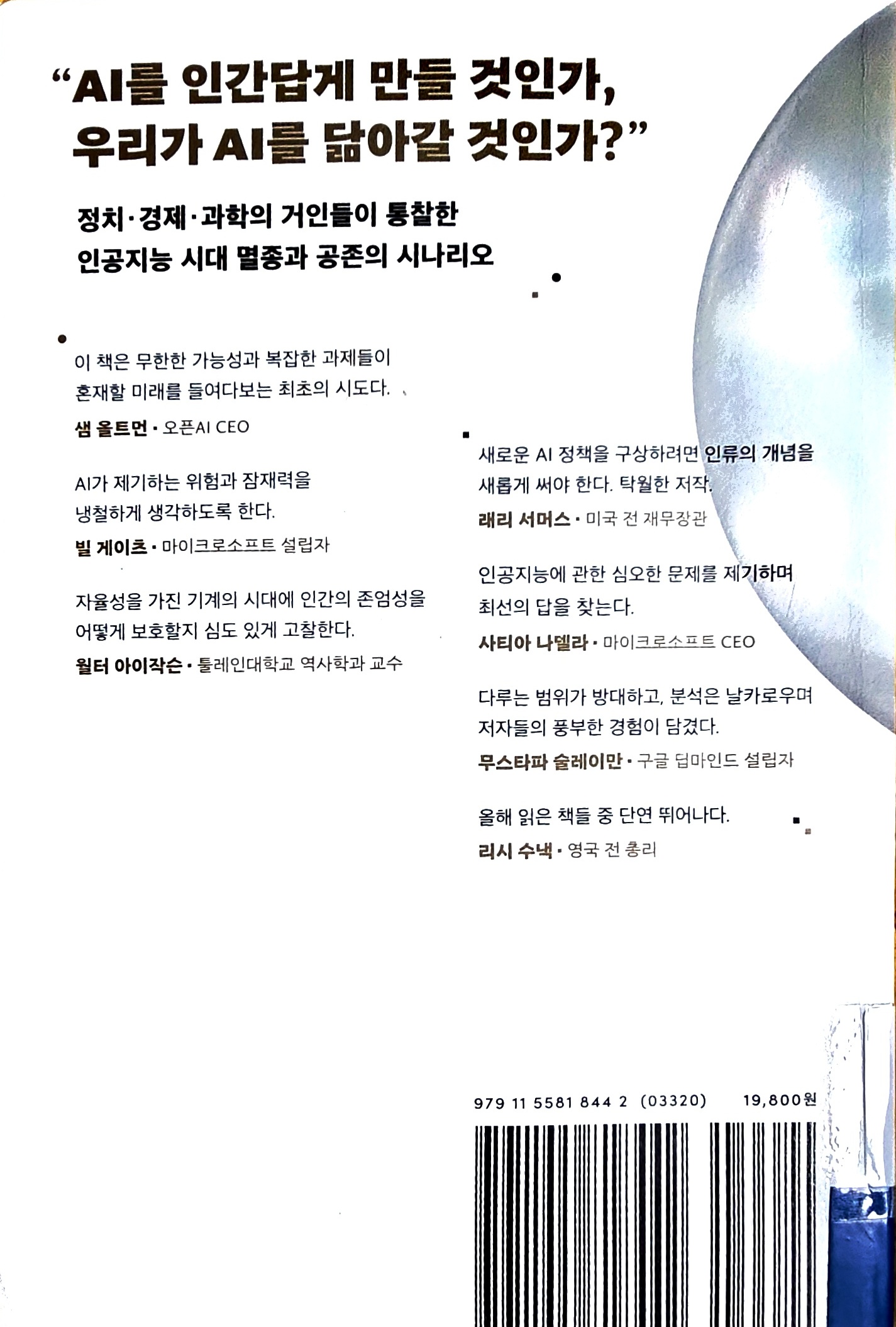 "AI를 인간답게 만들 것인가,
우리가 AI를 닮아갈 것인가?"

정치·경제·과학의 거인들이 통찰한
인공지능 시대 멸종과 공존의 시나리오

이 책은 무한한 가능성과 복잡한 과제들이 혼재할 미래를 들여다보는 최초의 시도다.

샘 올트먼 • 오픈AI CEO

AI가 제기하는 위험과 잠재력을 냉철하게 생각하도록 한다.

빌 게이츠 • 마이크로소프트 설립자

자율성을 가진 기계의 시대에 인간의 존엄성을 어떻게 보호할지 심도 있게 고찰한다.

월터 아이작슨 • 툴레인대학교 역사학과 교수

새로운 AI 정책을 구상하려면 인류의 개념을 새롭게 써야 한다. 탁월한 저작.

래리 서머스 • 미국 전 재무장관

인공지능에 관한 심오한 문제를 제기하며 최선의 답을 찾는다.

사티아 나델라 • 마이크로소프트 CEO

다루는 범위가 방대하고, 분석은 날카로우며 저자들의 풍부한 경험이 담겼다.

무스타파 술레이만 • 구글 딥마인드 설립자

올해 읽은 책들 중 단연 뛰어나다.

리시 수낵 • 영국 전 총리

979 11 5581 844 2 (03320) 19,800원